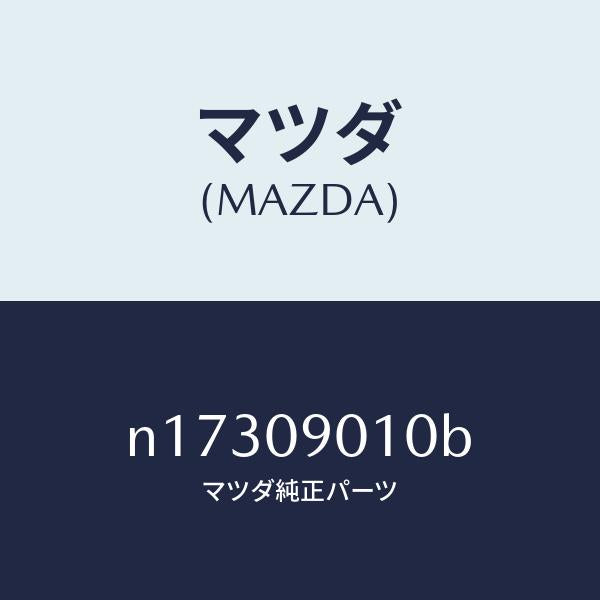 マツダ
(MAZDA)

n17309010b
マツダ純正パーツ